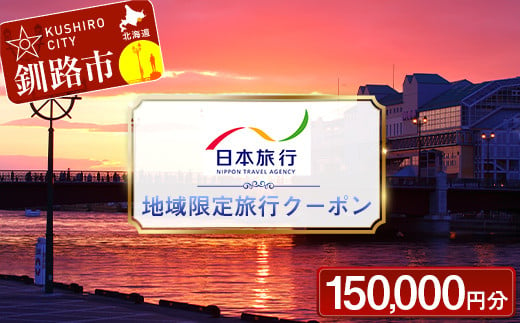 KUSHIRO CITY
北海道
釧路市

日本旅行
NIPPON TRAVEL AGENCY

地域限定旅行クーポン

150,000円分